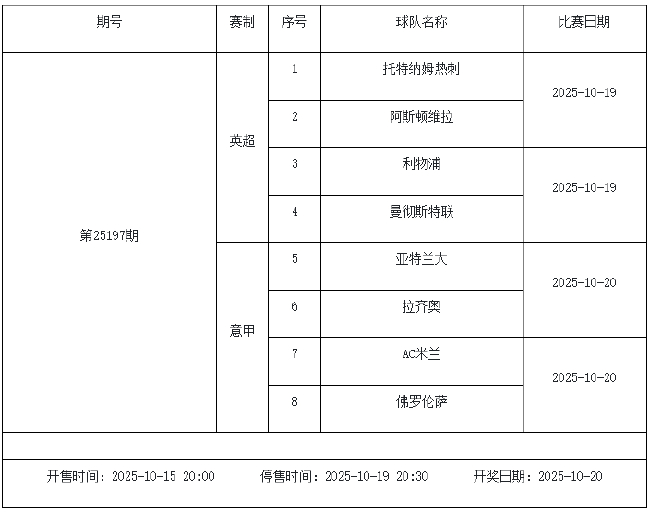 | 期号 | 赛制 | 序号 | 球队名称 | 比赛日期 |
|---|---|---|---|---|
| 第25197期 | 英超 | 1 | 托特纳姆热刺 | 2025-10-19 |
| | | 2 | 阿斯顿维拉 | |
| | | 3 | 利物浦 | 2025-10-19 |
| | | 4 | 曼彻斯特联 | |
| | 意甲 | 5 | 亚特兰大 | 2025-10-20 |
| | | 6 | 拉齐奥 | |
| | | 7 | AC米兰 | 2025-10-20 |
| | | 8 | 佛罗伦萨 | |

开售时间：2025-10-15 20:00　停售时间：2025-10-19 20:30　开奖日期：2025-10-20